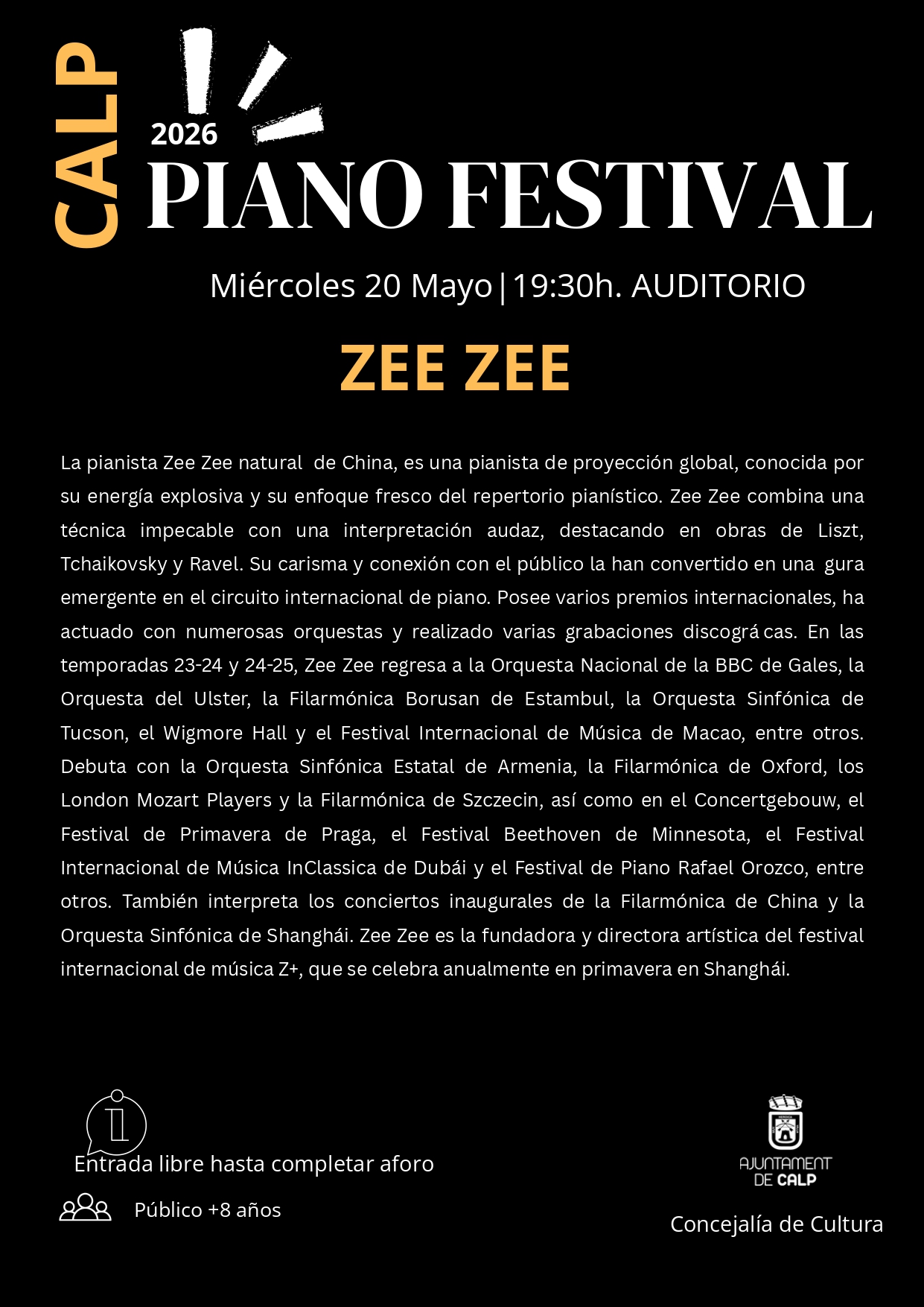 CALP
2026
PIANO FESTIVAL

Miércoles 20 Mayo | 19:30h. AUDITORIO

ZEE ZEE

La pianista Zee Zee natural de China, es una pianista de proyección global, conocida por su energía explosiva y su enfoque fresco del repertorio pianístico. Zee Zee combina una técnica impecable con una interpretación audaz, destacando en obras de Liszt, Tchaikovsky y Ravel. Su carisma y conexión con el público la han convertido en una gura emergente en el circuito internacional de piano. Posee varios premios internacionales, ha actuado con numerosas orquestas y realizado varias grabaciones discográ cas. En las temporadas 23-24 y 24-25, Zee Zee regresa a la Orquesta Nacional de la BBC de Gales, la Orquesta del Ulster, la Filarmónica Borusan de Estambul, la Orquesta Sinfónica de Tucson, el Wigmore Hall y el Festival Internacional de Música de Macao, entre otros. Debuta con la Orquesta Sinfónica Estatal de Armenia, la Filarmónica de Oxford, los London Mozart Players y la Filarmónica de Szczecin, así como en el Concertgebouw, el Festival de Primavera de Praga, el Festival Beethoven de Minnesota, el Festival Internacional de Música InClassica de Dubái y el Festival de Piano Rafael Orozco, entre otros. También interpreta los conciertos inaugurales de la Filarmónica de China y la Orquesta Sinfónica de Shanghái. Zee Zee es la fundadora y directora artística del festival internacional de música Z+, que se celebra anualmente en primavera en Shanghái.

Entrada libre hasta completar aforo

Público +8 años

AJUNTAMENT DE CALP

Concejalía de Cultura